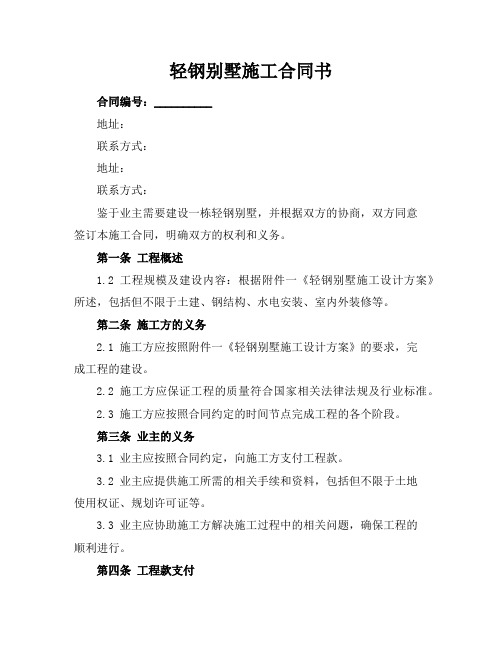 轻钢别墅施工合同书

合同编号：__________

地址：

联系方式：

地址：

联系方式：

鉴于业主需要建设一栋轻钢别墅，并根据双方的协商，双方同意签订本施工合同，明确双方的权利和义务。

第一条 工程概述

1.2 工程规模及建设内容：根据附件一《轻钢别墅施工设计方案》所述，包括但不限于土建、钢结构、水电安装、室内外装修等。

第二条 施工方的义务

2.1 施工方应按照附件一《轻钢别墅施工设计方案》的要求，完成工程的建设。

2.2 施工方应保证工程的质量符合国家相关法律法规及行业标准。

2.3 施工方应按照合同约定的时间节点完成工程的各个阶段。

第三条 业主的义务

3.1 业主应按照合同约定，向施工方支付工程款。

3.2 业主应提供施工所需的相关手续和资料，包括但不限于土地使用权证、规划许可证等。

3.3 业主应协助施工方解决施工过程中的相关问题，确保工程的顺利进行。

第四条 工程款支付